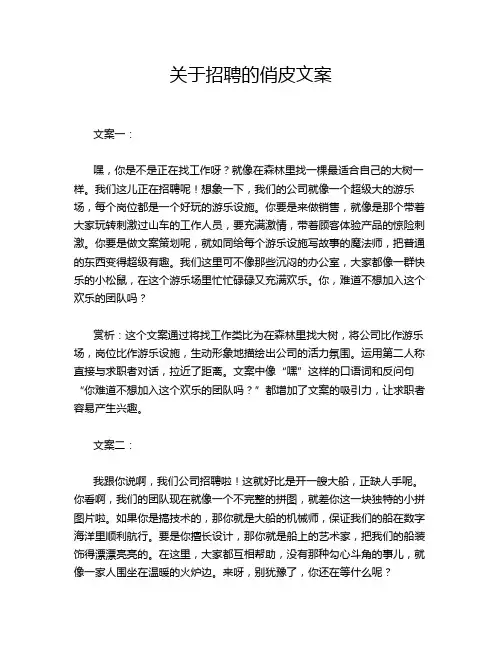 关于招聘的俏皮文案

文案一：

嘿，你是不是正在找工作呀？就像在森林里找一棵最适合自己的大树一样。我们这儿正在招聘呢！想象一下，我们的公司就像一个超级大的游乐场，每个岗位都是一个好玩的游乐设施。你要是来做销售，就像是那个带着大家玩转刺激过山车的工作人员，要充满激情，带着顾客体验产品的惊险刺激。你要是做文案策划呢，就如同给每个游乐设施写故事的魔法师，把普通的东西变得超级有趣。我们这里可不像那些沉闷的办公室，大家都像一群快乐的小松鼠，在这个游乐场里忙忙碌碌又充满欢乐。你，难道不想加入这个欢乐的团队吗？

赏析：这个文案通过将找工作类比为在森林里找大树，将公司比作游乐场，岗位比作游乐设施，生动形象地描绘出公司的活力氛围。运用第二人称直接与求职者对话，拉近了距离。文案中像“嘿”这样的口语词和反问句“你难道不想加入这个欢乐的团队吗？”都增加了文案的吸引力，让求职者容易产生兴趣。

文案二：

我跟你说啊，我们公司招聘啦！这就好比是开一艘大船，正缺人手呢。你看啊，我们的团队现在就像一个不完整的拼图，就差你这一块独特的小拼图片啦。如果你是搞技术的，那你就是大船的机械师，保证我们的船在数字海洋里顺利航行。要是你擅长设计，那你就是船上的艺术家，把我们的船装饰得漂漂亮亮的。在这里，大家都互相帮助，没有那种勾心斗角的事儿，就像一家人围坐在温暖的火炉边。来呀，别犹豫了，你还在等什么呢？